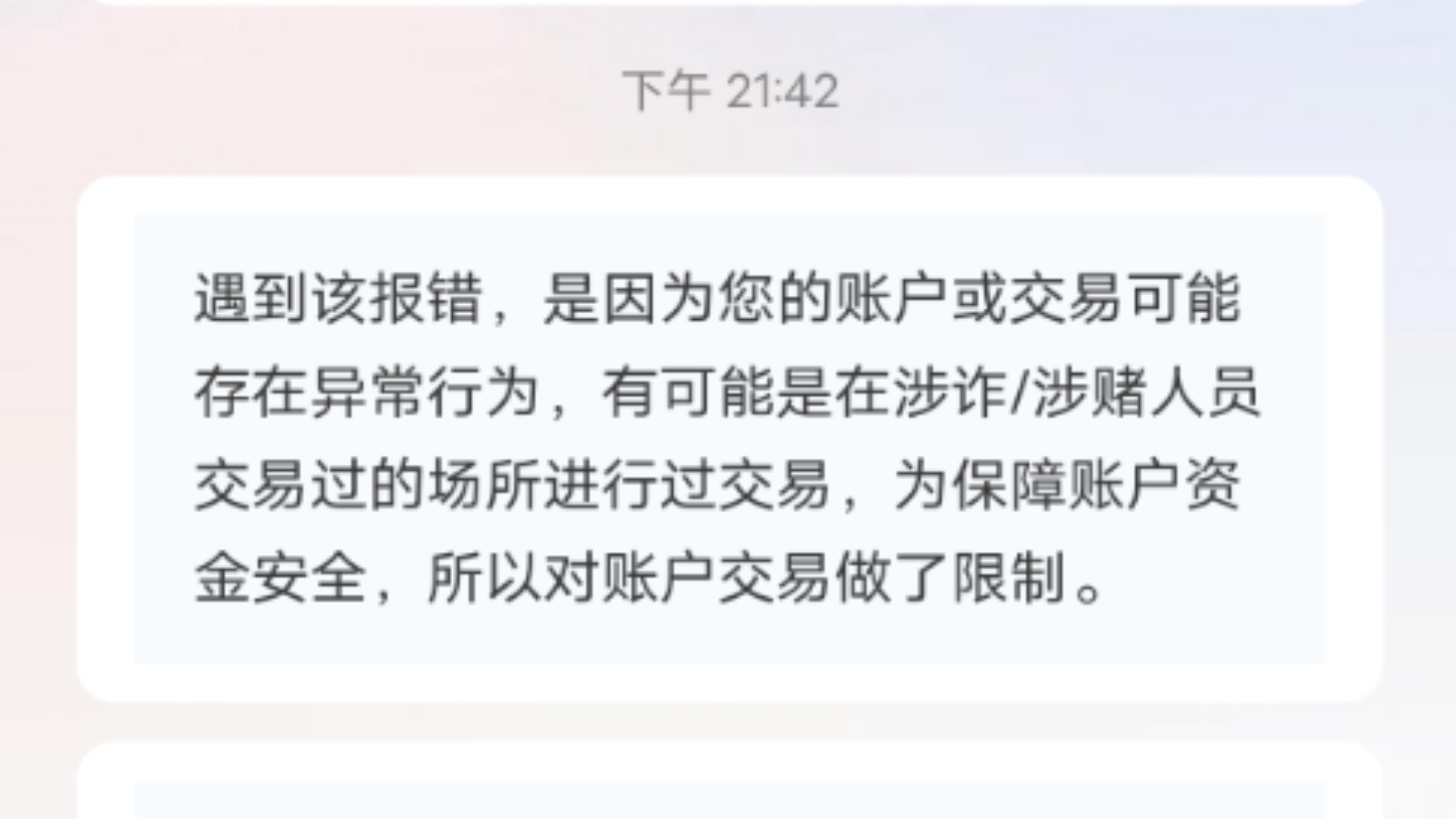 下午 21:42

遇到该报错，是因为您的账户或交易可能存在异常行为，有可能是在涉诈/涉赌人员交易过的场所进行过交易，为保障账户资金安全，所以对账户交易做了限制。